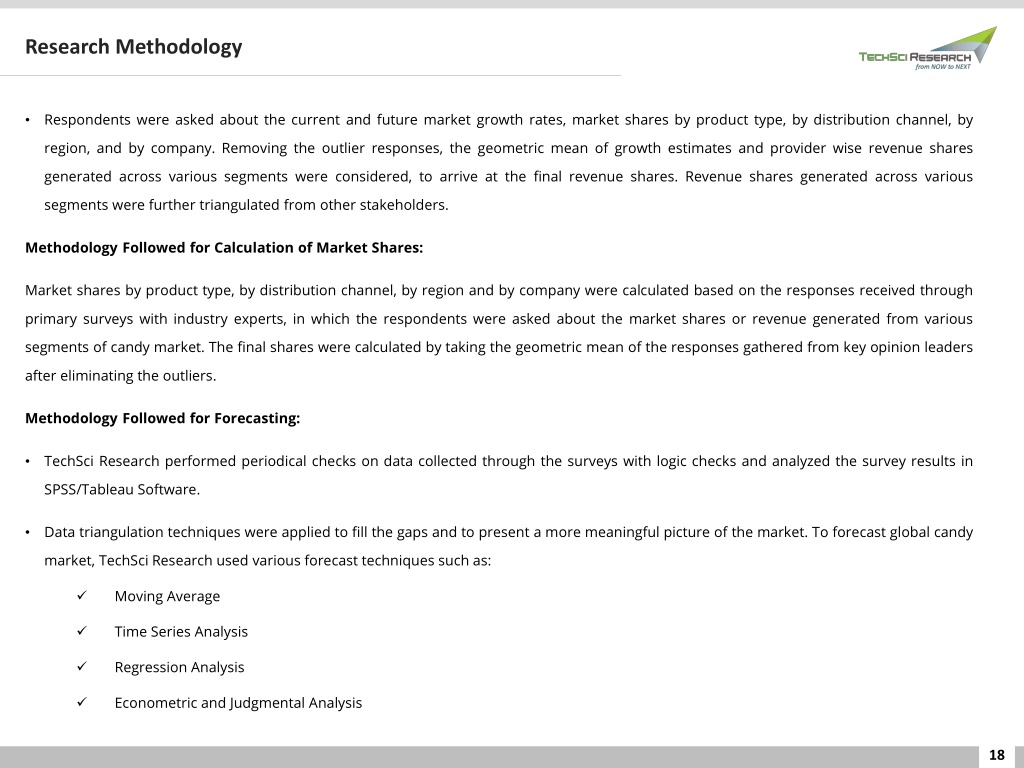 Research Methodology

TECHSCI RESEARCH
from NOW to NEXT

• Respondents were asked about the current and future market growth rates, market shares by product type, by distribution channel, by region, and by company. Removing the outlier responses, the geometric mean of growth estimates and provider wise revenue shares generated across various segments were considered, to arrive at the final revenue shares. Revenue shares generated across various segments were further triangulated from other stakeholders.

Methodology Followed for Calculation of Market Shares:

Market shares by product type, by distribution channel, by region and by company were calculated based on the responses received through primary surveys with industry experts, in which the respondents were asked about the market shares or revenue generated from various segments of candy market. The final shares were calculated by taking the geometric mean of the responses gathered from key opinion leaders after eliminating the outliers.

Methodology Followed for Forecasting:

• TechSci Research performed periodical checks on data collected through the surveys with logic checks and analyzed the survey results in SPSS/Tableau Software.

• Data triangulation techniques were applied to fill the gaps and to present a more meaningful picture of the market. To forecast global candy market, TechSci Research used various forecast techniques such as:

✓ Moving Average

✓ Time Series Analysis

✓ Regression Analysis

✓ Econometric and Judgmental Analysis

18